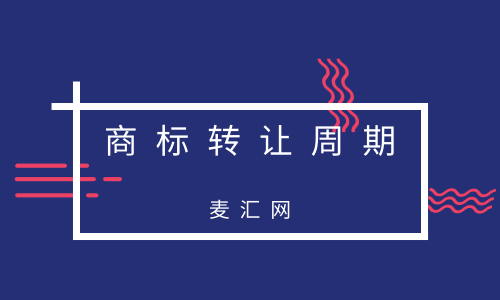 商标转让周期

麦汇网